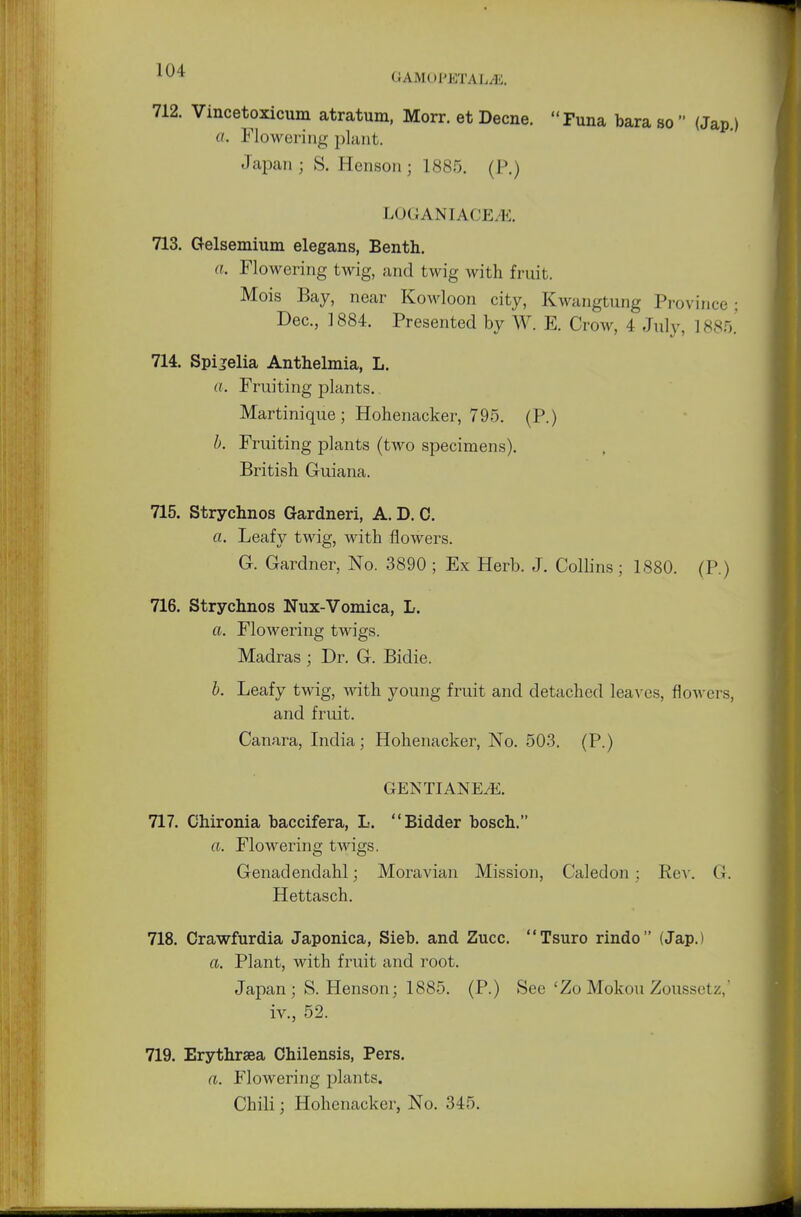 104

GAMOPETALÆ.

712. Vincetoxicum atratum, Morr. et Decne. "Funa bara so" (Jap.)
a. Flowering plant.
Japan; S. Henson; 1885. (P.)

LOGANIACEÆ.

713. Gelsemium elegans, Benth.
a. Flowering twig, and twig with fruit.
Mois Bay, near Kowloon city, Kwangtung Province; Dec., 1884. Presented by W. E. Crow, 4 July, 1885.

714. Spigelia Anthelmia, L.
a. Fruiting plants.
Martinique; Hohenacker, 795. (P.)
b. Fruiting plants (two specimens).
British Guiana.

715. Strychnos Gardneri, A. D. C.
a. Leafy twig, with flowers.
G. Gardner, No. 3890; Ex Herb. J. Collins; 1880. (P.)

716. Strychnos Nux-Vomica, L.
a. Flowering twigs.
Madras; Dr. G. Bidie.
b. Leafy twig, with young fruit and detached leaves, flowers, and fruit.
Canara, India; Hohenacker, No. 503. (P.)

GENTIANEÆ.

717. Chironia baccifera, L. "Bidder bosch."
a. Flowering twigs.
Genadendahl; Moravian Mission, Caledon; Rev. G. Hettasch.

718. Crawfurdia Japonica, Sieb. and Zucc. "Tsuro rindo" (Jap.)
a. Plant, with fruit and root.
Japan; S. Henson; 1885. (P.) See 'Zo Mokou Zoussetz,' iv., 52.

719. Erythræa Chilensis, Pers.
a. Flowering plants.
Chili; Hohenacker, No. 345.